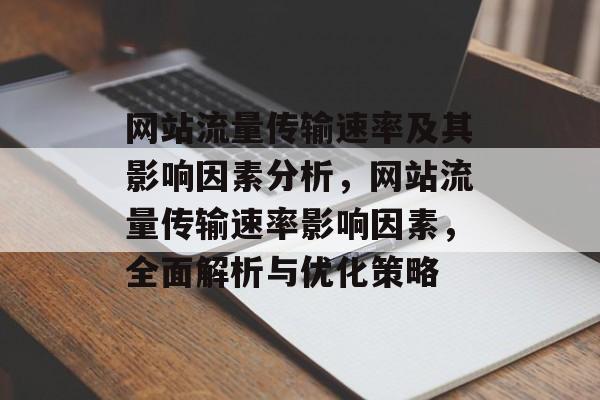 网站流量传输速率及其影响因素分析，网站流量传输速率影响因素，全面解析与优化策略